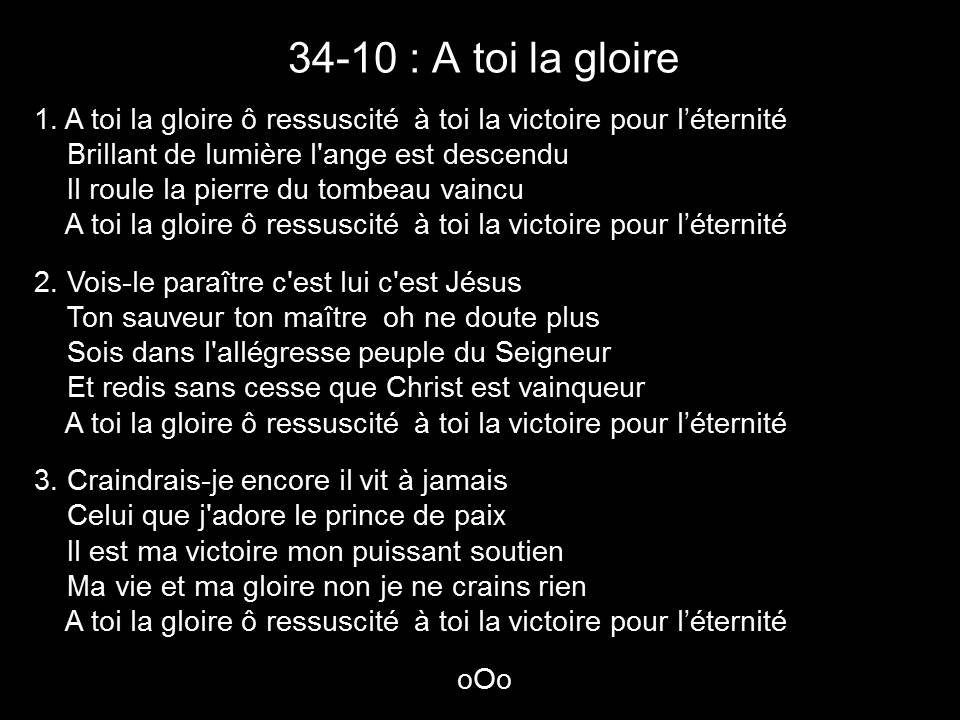 34-10 : A toi la gloire

1. A toi la gloire ô ressuscité à toi la victoire pour l'éternité
Brillant de lumière l'ange est descendu
Il roule la pierre du tombeau vaincu
A toi la gloire ô ressuscité à toi la victoire pour l'éternité

2. Vois-le paraître c'est lui c'est Jésus
Ton sauveur ton maître oh ne doute plus
Sois dans l'allégresse peuple du Seigneur
Et redis sans cesse que Christ est vainqueur
A toi la gloire ô ressuscité à toi la victoire pour l'éternité

3. Craindrais-je encore il vit à jamais
Celui que j'adore le prince de paix
Il est ma victoire mon puissant soutien
Ma vie et ma gloire non je ne crains rien
A toi la gloire ô ressuscité à toi la victoire pour l'éternité

oOo